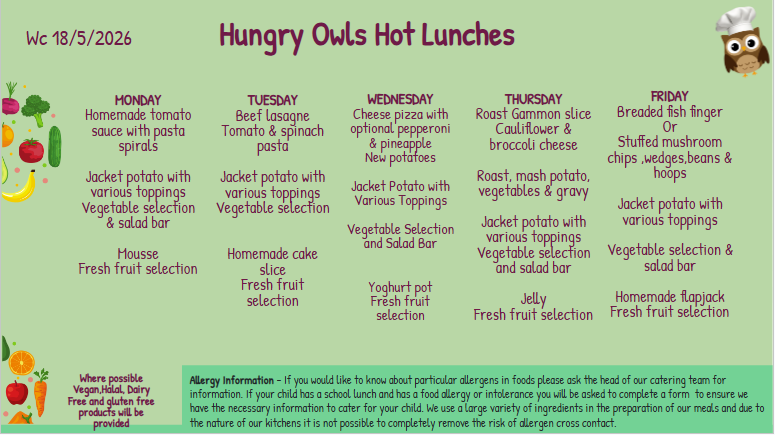 Wc 18/5/2026

Hungry Owls Hot Lunches

MONDAY
Homemade tomato sauce with pasta spirals

Jacket potato with various toppings
Vegetable selection & salad bar

Mousse
Fresh fruit selection

TUESDAY
Beef lasagne
Tomato & spinach pasta

Jacket potato with various toppings
Vegetable selection

Homemade cake slice
Fresh fruit selection

WEDNESDAY
Cheese pizza with optional pepperoni & pineapple
New potatoes

Jacket Potato with Various Toppings

Vegetable Selection and Salad Bar

Yoghurt pot
Fresh fruit selection

THURSDAY
Roast Gammon slice
Cauliflower & broccoli cheese

Roast, mash potato, vegetables & gravy

Jacket potato with various toppings
Vegetable selection and salad bar

Jelly
Fresh fruit selection

FRIDAY
Breaded fish finger
Or
Stuffed mushroom
chips ,wedges,beans & hoops

Jacket potato with various toppings

Vegetable selection & salad bar

Homemade flapjack
Fresh fruit selection

Where possible Vegan,Halal, Dairy Free and gluten free products will be provided

Allergy Information – If you would like to know about particular allergens in foods please ask the head of our catering team for information. If your child has a school lunch and has a food allergy or intolerance you will be asked to complete a form to ensure we have the necessary information to cater for your child. We use a large variety of ingredients in the preparation of our meals and due to the nature of our kitchens it is not possible to completely remove the risk of allergen cross contact.